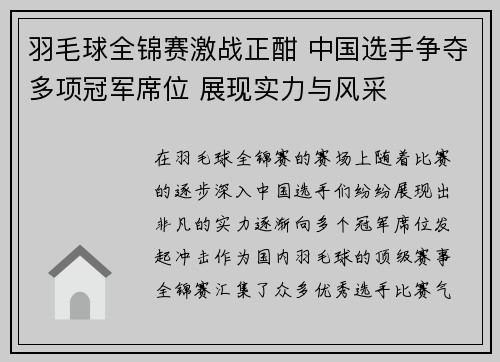 羽毛球全锦赛激战正酣 中国选手争夺多项冠军席位 展现实力与风采

在羽毛球全锦赛的赛场上随着比赛的逐步深入中国选手们纷纷展现出非凡的实力逐渐向多个冠军席位发起冲击作为国内羽毛球的顶级赛事全锦赛汇集了众多优秀选手比赛气